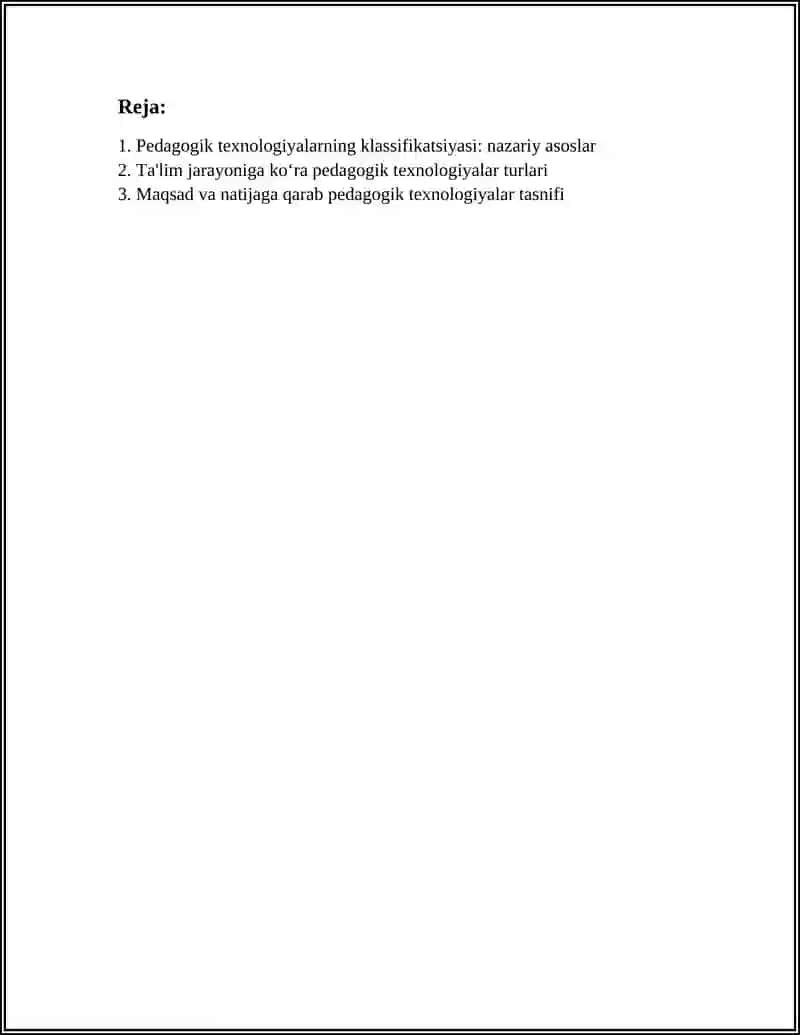 Reja:

1. Pedagogik texnologiyalarning klassifikatsiyasi: nazariy asoslar
2. Ta'lim jarayoniga ko‘ra pedagogik texnologiyalar turlari
3. Maqsad va natijaga qarab pedagogik texnologiyalar tasnifi